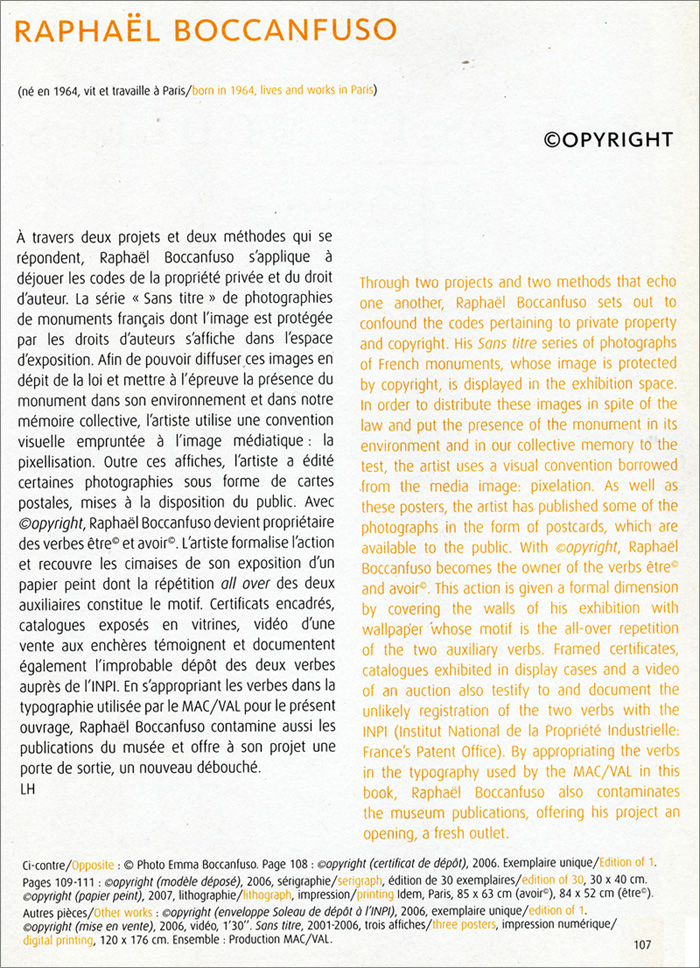 RAPHAËL BOCCANFUSO

(né en 1964, vit et travaille à Paris/born in 1964, lives and works in Paris)

©OPYRIGHT

À travers deux projets et deux méthodes qui se répondent, Raphaël Boccanfuso s'applique à déjouer les codes de la propriété privée et du droit d'auteur. La série « Sans titre » de photographies de monuments français dont l'image est protégée par les droits d'auteurs s'affiche dans l'espace d'exposition. Afin de pouvoir diffuser ces images en dépit de la loi et mettre à l'épreuve la présence du monument dans son environnement et dans notre mémoire collective, l'artiste utilise une convention visuelle empruntée à l'image médiatique : la pixellisation. Outre ces affiches, l'artiste a édité certaines photographies sous forme de cartes postales, mises à la disposition du public. Avec ©opyright, Raphaël Boccanfuso devient propriétaire des verbes être© et avoir©. L'artiste formalise l'action et recouvre les cimaises de son exposition d'un papier peint dont la répétition all over des deux auxiliaires constitue le motif. Certificats encadrés, catalogues exposés en vitrines, vidéo d'une vente aux enchères témoignent et documentent également l'improbable dépôt des deux verbes auprès de l'INPI. En s'appropriant les verbes dans la typographie utilisée par le MAC/VAL pour le présent ouvrage, Raphaël Boccanfuso contamine aussi les publications du musée et offre à son projet une porte de sortie, un nouveau débouché.
LH

Through two projects and two methods that echo one another, Raphaël Boccanfuso sets out to confound the codes pertaining to private property and copyright. His Sans titre series of photographs of French monuments, whose image is protected by copyright, is displayed in the exhibition space. In order to distribute these images in spite of the law and put the presence of the monument in its environment and in our collective memory to the test, the artist uses a visual convention borrowed from the media image: pixelation. As well as these posters, the artist has published some of the photographs in the form of postcards, which are available to the public. With ©opyright, Raphaël Boccanfuso becomes the owner of the verbs être© and avoir©. This action is given a formal dimension by covering the walls of his exhibition with wallpaper whose motif is the all-over repetition of the two auxiliary verbs. Framed certificates, catalogues exhibited in display cases and a video of an auction also testify to and document the unlikely registration of the two verbs with the INPI (Institut National de la Propriété Industrielle: France's Patent Office). By appropriating the verbs in the typography used by the MAC/VAL in this book, Raphaël Boccanfuso also contaminates the museum publications, offering his project an opening, a fresh outlet.

Ci-contre/Opposite : © Photo Emma Boccanfuso. Page 108 : ©opyright (certificat de dépôt), 2006. Exemplaire unique/Edition of 1. Pages 109-111 : ©opyright (modèle déposé), 2006, sérigraphie/serigraph, édition de 30 exemplaires/edition of 30, 30 x 40 cm. ©opyright (papier peint), 2007, lithographie/lithograph, impression/printing Idem, Paris, 85 x 63 cm (avoir©), 84 x 52 cm (être©).
Autres pièces/Other works : ©opyright (enveloppe Soleau de dépôt à l'INPI), 2006, exemplaire unique/edition of 1. ©opyright (mise en vente), 2006, vidéo, 1'30''. Sans titre, 2001-2006, trois affiches/three posters, impression numérique/digital printing, 120 x 176 cm. Ensemble : Production MAC/VAL.

107